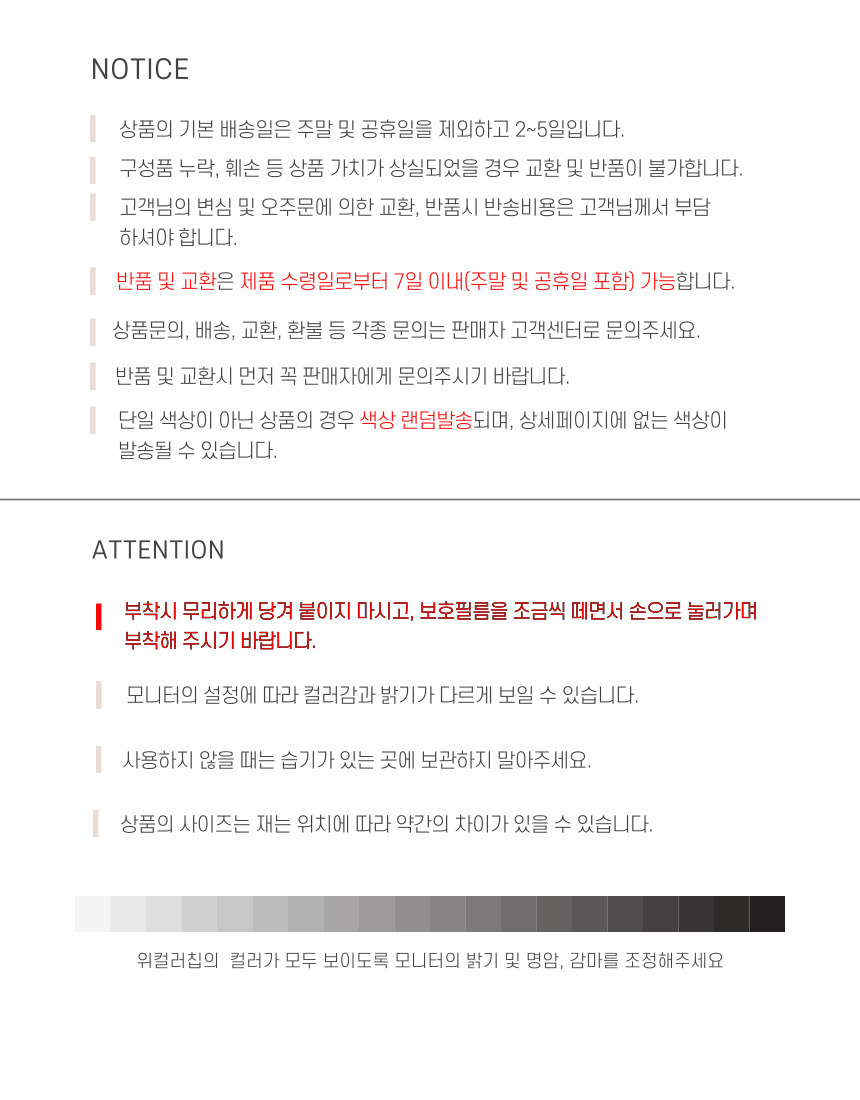 NOTICE

상품의 기본 배송일은 주말 및 공휴일을 제외하고 2~5일입니다.

구성품 누락, 훼손 등 상품 가치가 상실되었을 경우 교환 및 반품이 불가합니다.

고객님의 변심 및 오주문에 의한 교환, 반품시 반송비용은 고객님께서 부담 하셔야 합니다.

반품 및 교환은 제품 수령일로부터 7일 이내(주말 및 공휴일 포함) 가능합니다.

상품문의, 배송, 교환, 환불 등 각종 문의는 판매자 고객센터로 문의주세요.

반품 및 교환시 먼저 꼭 판매자에게 문의주시기 바랍니다.

단일 색상이 아닌 상품의 경우 색상 랜덤발송되며, 상세페이지에 없는 색상이 발송될 수 있습니다.

ATTENTION

부착시 무리하게 당겨 붙이지 마시고, 보호필름을 조금씩 떼면서 손으로 눌러가며 부착해 주시기 바랍니다.

모니터의 설정에 따라 컬러감과 밝기가 다르게 보일 수 있습니다.

사용하지 않을 때는 습기가 있는 곳에 보관하지 말아주세요.

상품의 사이즈는 재는 위치에 따라 약간의 차이가 있을 수 있습니다.

위컬러칩의 컬러가 모두 보이도록 모니터의 밝기 및 명암, 감마를 조정해주세요